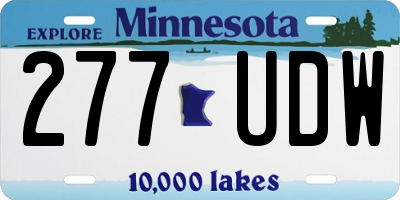 EXPLORE Minnesota

277 UDW

10,000 lakes